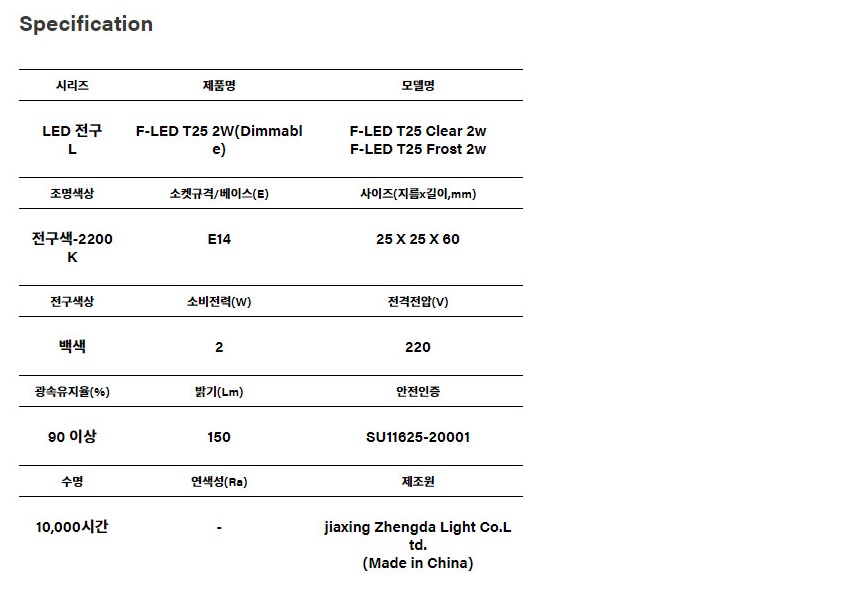 Specification

| 시리즈 | 제품명 | 모델명 |
|---|---|---|
| LED 전구 L | F-LED T25 2W(Dimmable) | F-LED T25 Clear 2w F-LED T25 Frost 2w |
| 조명색상 | 소켓규격/베이스(E) | 사이즈(지름x길이,mm) |
| 전구색-2200K | E14 | 25 X 25 X 60 |
| 전구색상 | 소비전력(W) | 전격전압(V) |
| 백색 | 2 | 220 |
| 광속유지율(%) | 밝기(Lm) | 안전인증 |
| 90 이상 | 150 | SU11625-20001 |
| 수명 | 연색성(Ra) | 제조원 |
| 10,000시간 | - | jiaxing Zhengda Light Co.Ltd. (Made in China) |